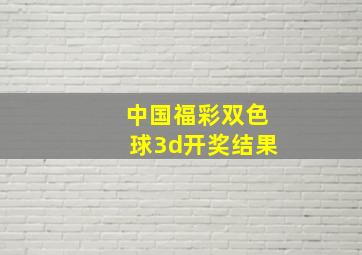 中国福彩双色球3d开奖结果